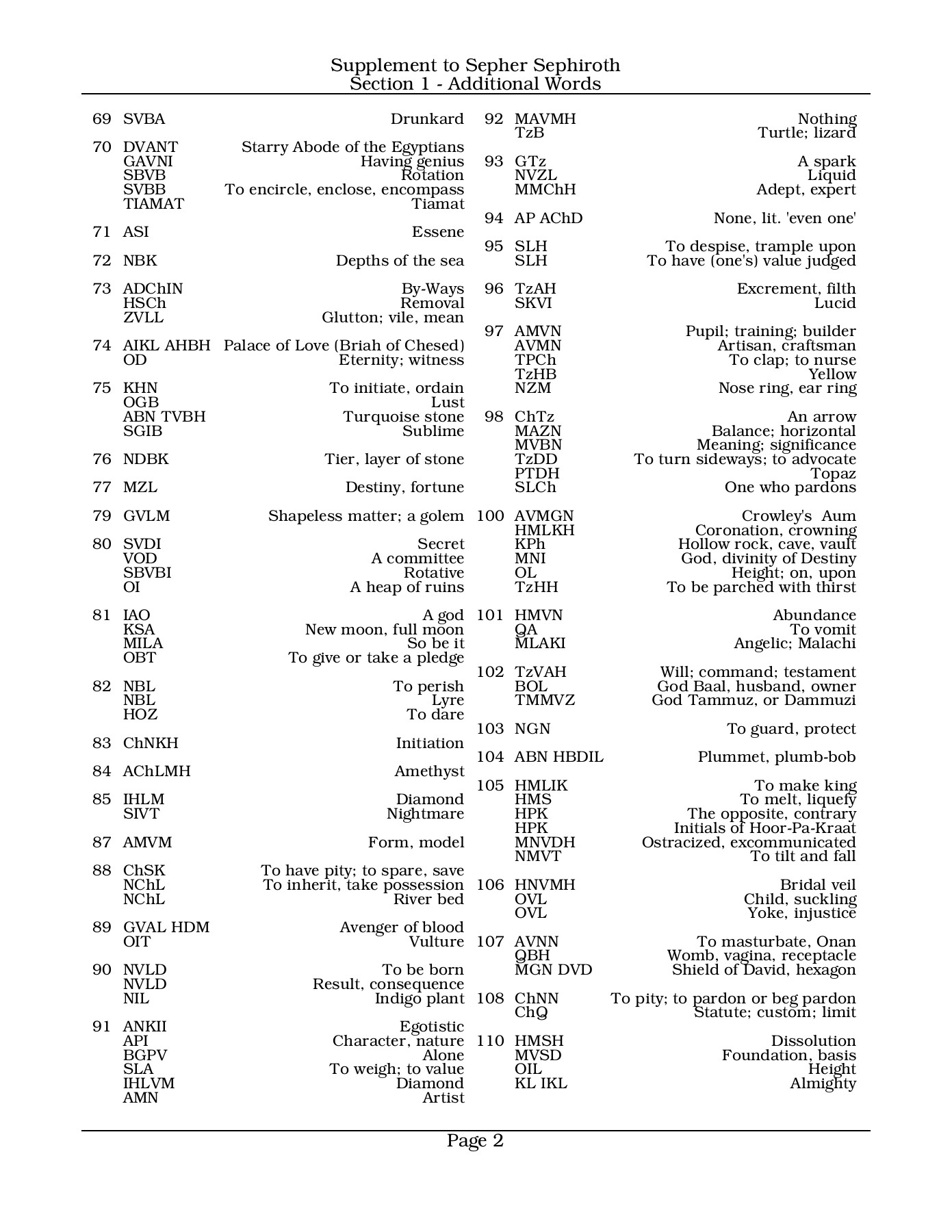 Supplement to Sepher Sephiroth
Section 1 - Additional Words

69 SVBA Drunkard

70 DVANT Starry Abode of the Egyptians
GAVNI Having genius
SBVB Rotation
SVBB To encircle, enclose, encompass
TIAMAT Tiamat

71 ASI Essene

72 NBK Depths of the sea

73 ADChIN By-Ways
HSCh Removal
ZVLL Glutton; vile, mean

74 AIKL AHBH Palace of Love (Briah of Chesed)
OD Eternity; witness

75 KHN To initiate, ordain
OGB Lust
ABN TVBH Turquoise stone
SGIB Sublime

76 NDBK Tier, layer of stone

77 MZL Destiny, fortune

79 GVLM Shapeless matter; a golem

80 SVDI Secret
VOD A committee
SBVBI Rotative
OI A heap of ruins

81 IAO A god
KSA New moon, full moon
MILA So be it
OBT To give or take a pledge

82 NBL To perish
NBL Lyre
HOZ To dare

83 ChNKH Initiation

84 AChLMH Amethyst

85 IHLM Diamond
SIVT Nightmare

87 AMVM Form, model

88 ChSK To have pity; to spare, save
NChL To inherit, take possession
NChL River bed

89 GVAL HDM Avenger of blood
OIT Vulture

90 NVLD To be born
NVLD Result, consequence
NIL Indigo plant

91 ANKII Egotistic
API Character, nature
BGPV Alone
SLA To weigh; to value
IHLVM Diamond
AMN Artist

92 MAVMH Nothing
TzB Turtle; lizard

93 GTz A spark
NVZL Liquid
MMChH Adept, expert

94 AP AChD None, lit. 'even one'

95 SLH To despise, trample upon
SLH To have (one's) value judged

96 TzAH Excrement, filth
SKVI Lucid

97 AMVN Pupil; training; builder
AVMN Artisan, craftsman
TPCh To clap; to nurse
TzHB Yellow
NZM Nose ring, ear ring

98 ChTz An arrow
MAZN Balance; horizontal
MVBN Meaning; significance
TzDD To turn sideways; to advocate
PTDH Topaz
SLCh One who pardons

100 AVMGN Crowley's Aum
HMLKH Coronation, crowning
KPh Hollow rock, cave, vault
MNI God, divinity of Destiny
OL Height; on, upon
TzHH To be parched with thirst

101 HMVN Abundance
QA To vomit
MLAKI Angelic; Malachi

102 TzVAH Will; command; testament
BOL God Baal, husband, owner
TMMVZ God Tammuz, or Dammuzi

103 NGN To guard, protect

104 ABN HBDIL Plummet, plumb-bob

105 HMLIK To make king
HMS To melt, liquefy
HPK The opposite, contrary
HPK Initials of Hoor-Pa-Kraat
MNVDH Ostracized, excommunicated
NMVT To tilt and fall

106 HNVMH Bridal veil
OVL Child, suckling
OVL Yoke, injustice

107 AVNN To masturbate, Onan
QBH Womb, vagina, receptacle
MGN DVD Shield of David, hexagon

108 ChNN To pity; to pardon or beg pardon
ChQ Statute; custom; limit

110 HMSH Dissolution
MVSD Foundation, basis
OIL Height
KL IKL Almighty

Page 2